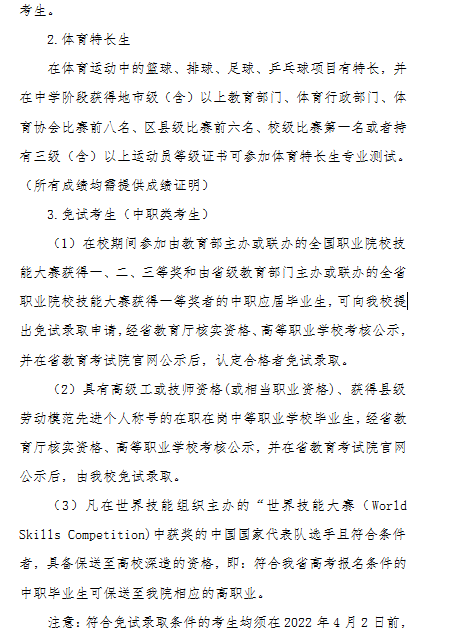 考生。

2.体育特长生

在体育运动中的篮球、排球、足球、乒乓球项目有特长，并在中学阶段获得地市级（含）以上教育部门、体育行政部门、体育协会比赛前八名、区县级比赛前六名、校级比赛第一名或者持有三级（含）以上运动员等级证书可参加体育特长生专业测试。（所有成绩均需提供成绩证明）

3.免试考生（中职类考生）

（1）在校期间参加由教育部主办或联办的全国职业院校技能大赛获得一、二、三等奖和由省级教育部门主办或联办的全省职业院校技能大赛获得一等奖者的中职应届毕业生，可向我校提出免试录取申请，经省教育厅核实资格、高等职业学校考核公示，并在省教育考试院官网公示后，认定合格者免试录取。

（2）具有高级工或技师资格(或相当职业资格)、获得县级劳动模范先进个人称号的在职在岗中等职业学校毕业生，经省教育厅核实资格、高等职业学校考核公示，并在省教育考试院官网公示后，由我校免试录取。

（3）凡在世界技能组织主办的“世界技能大赛（World Skills Competition)中获奖的中国国家代表队选手且符合条件者，具备保送至高校深造的资格，即：符合我省高考报名条件的中职毕业生可保送至我院相应的高职业。

注意：符合免试录取条件的考生均须在 2022 年 4 月 2 日前，